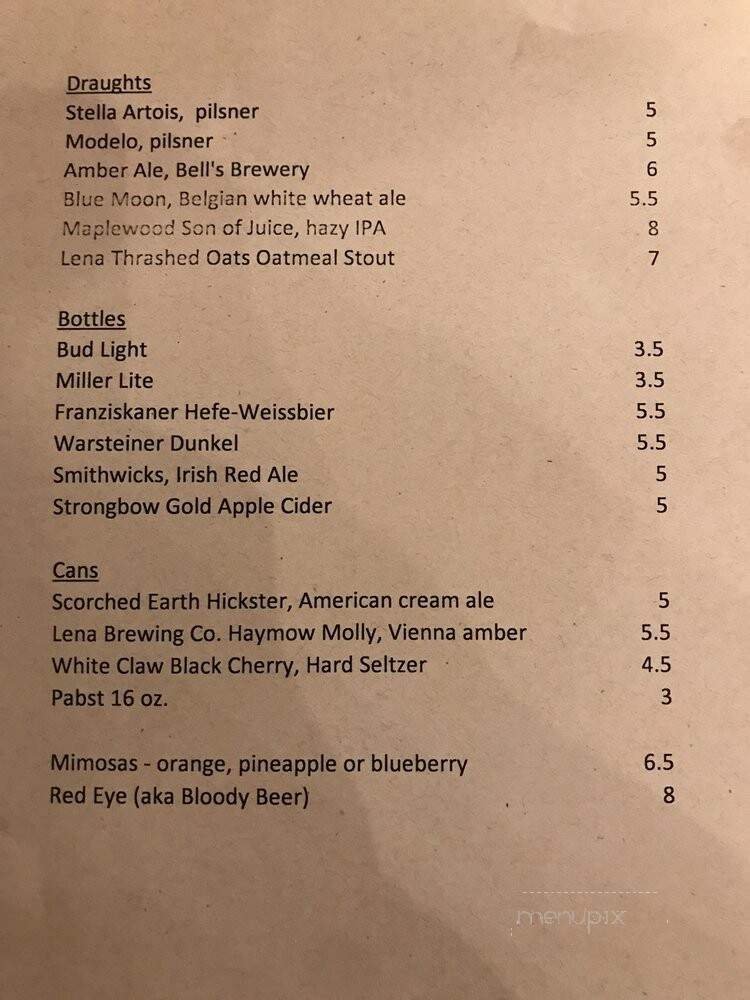 Draughts
Stella Artois, pilsner 5
Modelo, pilsner 5
Amber Ale, Bell's Brewery 6
Blue Moon, Belgian white wheat ale 5.5
Maplewood Son of Juice, hazy IPA 8
Lena Thrashed Oats Oatmeal Stout 7

Bottles
Bud Light 3.5
Miller Lite 3.5
Franziskaner Hefe-Weissbier 5.5
Warsteiner Dunkel 5.5
Smithwicks, Irish Red Ale 5
Strongbow Gold Apple Cider 5

Cans
Scorched Earth Hickster, American cream ale 5
Lena Brewing Co. Haymow Molly, Vienna amber 5.5
White Claw Black Cherry, Hard Seltzer 4.5
Pabst 16 oz. 3

Mimosas - orange, pineapple or blueberry 6.5
Red Eye (aka Bloody Beer) 8

menupix